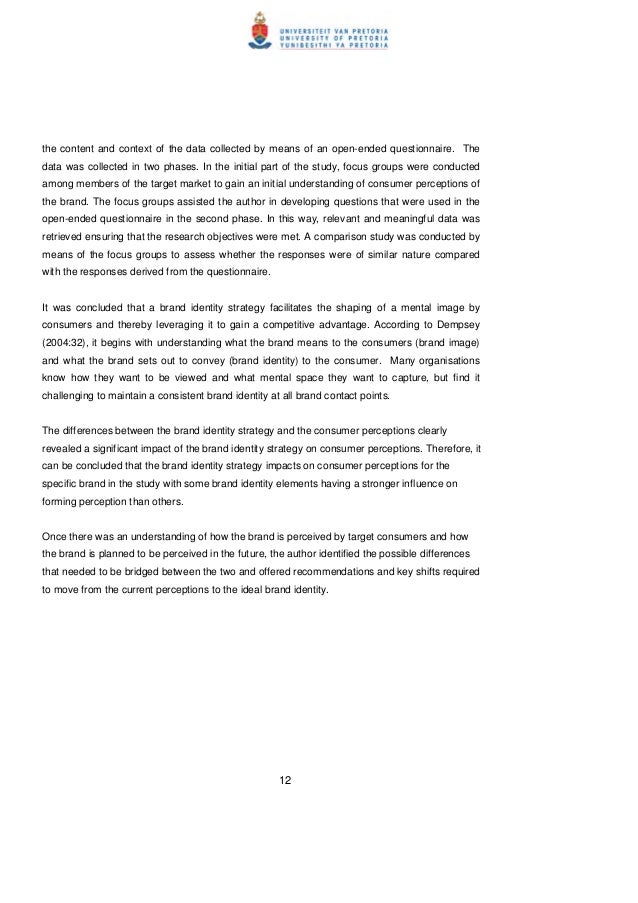 UNIVERSITEIT VAN PRETORIA
UNIVERSITY OF PRETORIA
YUNIBESITHI YA PRETORIA

the content and context of the data collected by means of an open-ended questionnaire. The data was collected in two phases. In the initial part of the study, focus groups were conducted among members of the target market to gain an initial understanding of consumer perceptions of the brand. The focus groups assisted the author in developing questions that were used in the open-ended questionnaire in the second phase. In this way, relevant and meaningful data was retrieved ensuring that the research objectives were met. A comparison study was conducted by means of the focus groups to assess whether the responses were of similar nature compared with the responses derived from the questionnaire.

It was concluded that a brand identity strategy facilitates the shaping of a mental image by consumers and thereby leveraging it to gain a competitive advantage. According to Dempsey (2004:32), it begins with understanding what the brand means to the consumers (brand image) and what the brand sets out to convey (brand identity) to the consumer. Many organisations know how they want to be viewed and what mental space they want to capture, but find it challenging to maintain a consistent brand identity at all brand contact points.

The differences between the brand identity strategy and the consumer perceptions clearly revealed a significant impact of the brand identity strategy on consumer perceptions. Therefore, it can be concluded that the brand identity strategy impacts on consumer perceptions for the specific brand in the study with some brand identity elements having a stronger influence on forming perception than others.

Once there was an understanding of how the brand is perceived by target consumers and how the brand is planned to be perceived in the future, the author identified the possible differences that needed to be bridged between the two and offered recommendations and key shifts required to move from the current perceptions to the ideal brand identity.

12